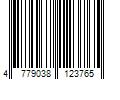 4 779038 123765